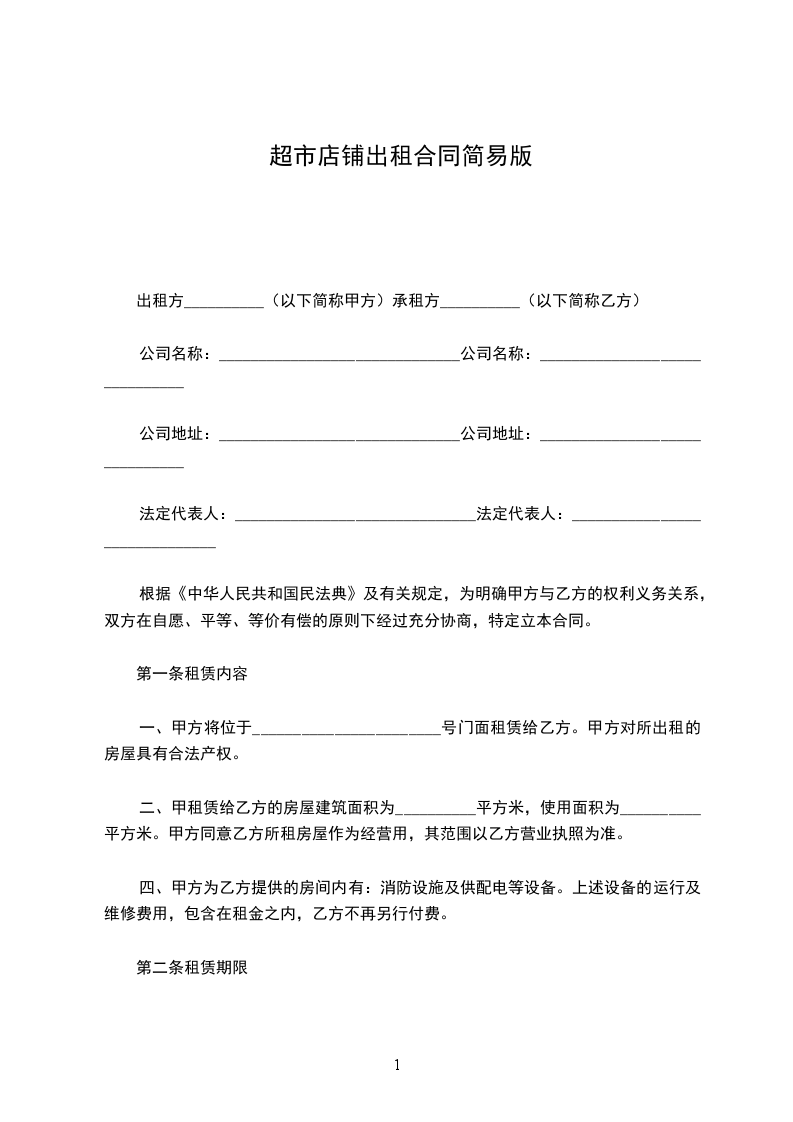 超市店铺出租合同简易版

出租方__________（以下简称甲方）承租方__________（以下简称乙方）

公司名称：______________________________公司名称：______________________________

公司地址：______________________________公司地址：______________________________

法定代表人：______________________________法定代表人：______________________________

根据《中华人民共和国民法典》及有关规定，为明确甲方与乙方的权利义务关系，双方在自愿、平等、等价有偿的原则下经过充分协商，特定立本合同。

第一条租赁内容

一、甲方将位于______________________号门面租赁给乙方。甲方对所出租的房屋具有合法产权。

二、甲租赁给乙方的房屋建筑面积为__________平方米，使用面积为__________平方米。甲方同意乙方所租房屋作为经营用，其范围以乙方营业执照为准。

四、甲方为乙方提供的房间内有：消防设施及供配电等设备。上述设备的运行及维修费用，包含在租金之内，乙方不再另行付费。

第二条租赁期限

1